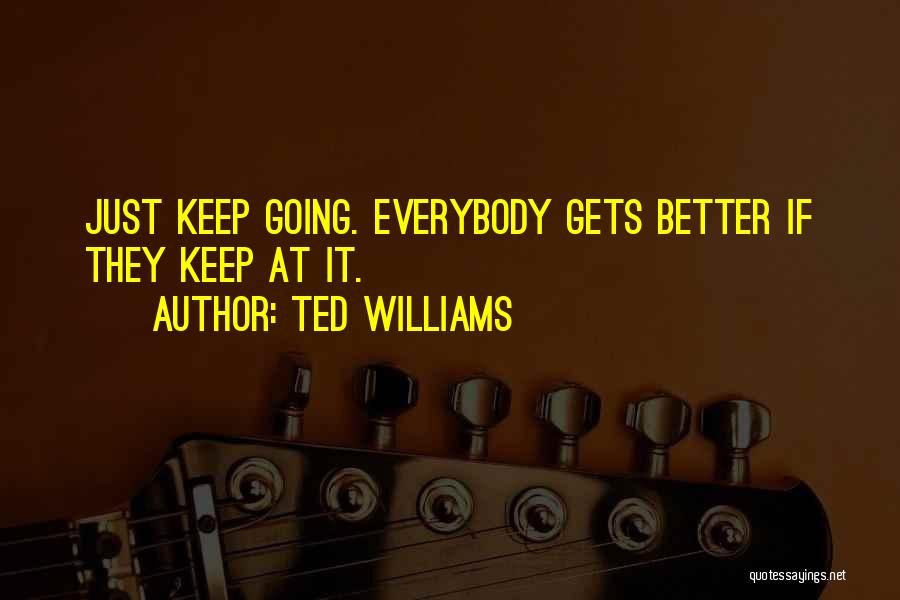 JUST KEEP GOING. EVERYBODY GETS BETTER IF THEY KEEP AT IT.
AUTHOR: TED WILLIAMS

quotessayings.net